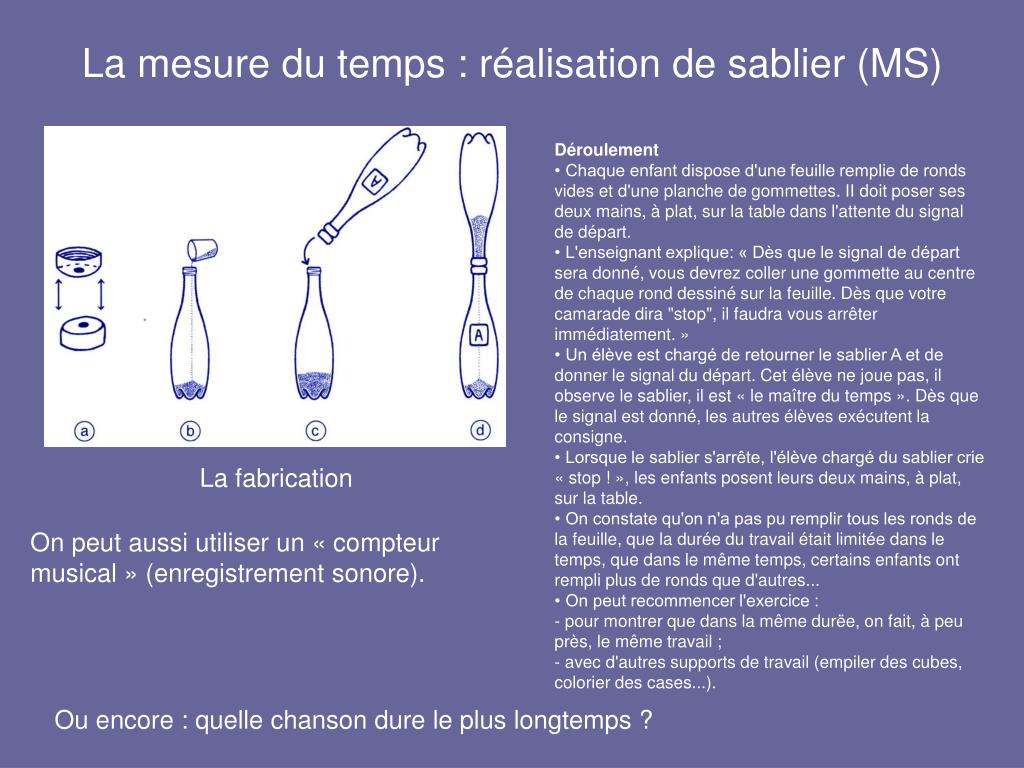 La mesure du temps : réalisation de sablier (MS)

A

A

a

b

c

d

La fabrication

On peut aussi utiliser un « compteur musical » (enregistrement sonore).

Déroulement
• Chaque enfant dispose d'une feuille remplie de ronds vides et d'une planche de gommettes. Il doit poser ses deux mains, à plat, sur la table dans l'attente du signal de départ.
• L'enseignant explique: « Dès que le signal de départ sera donné, vous devrez coller une gommette au centre de chaque rond dessiné sur la feuille. Dès que votre camarade dira "stop", il faudra vous arrêter immédiatement. »
• Un élève est chargé de retourner le sablier A et de donner le signal du départ. Cet élève ne joue pas, il observe le sablier, il est « le maître du temps ». Dès que le signal est donné, les autres élèves exécutent la consigne.
• Lorsque le sablier s'arrête, l'élève chargé du sablier crie « stop ! », les enfants posent leurs deux mains, à plat, sur la table.
• On constate qu'on n'a pas pu remplir tous les ronds de la feuille, que la durée du travail était limitée dans le temps, que dans le même temps, certains enfants ont rempli plus de ronds que d'autres...
• On peut recommencer l'exercice :
- pour montrer que dans la même durëe, on fait, à peu près, le même travail ;
- avec d'autres supports de travail (empiler des cubes, colorier des cases...).

Ou encore : quelle chanson dure le plus longtemps ?